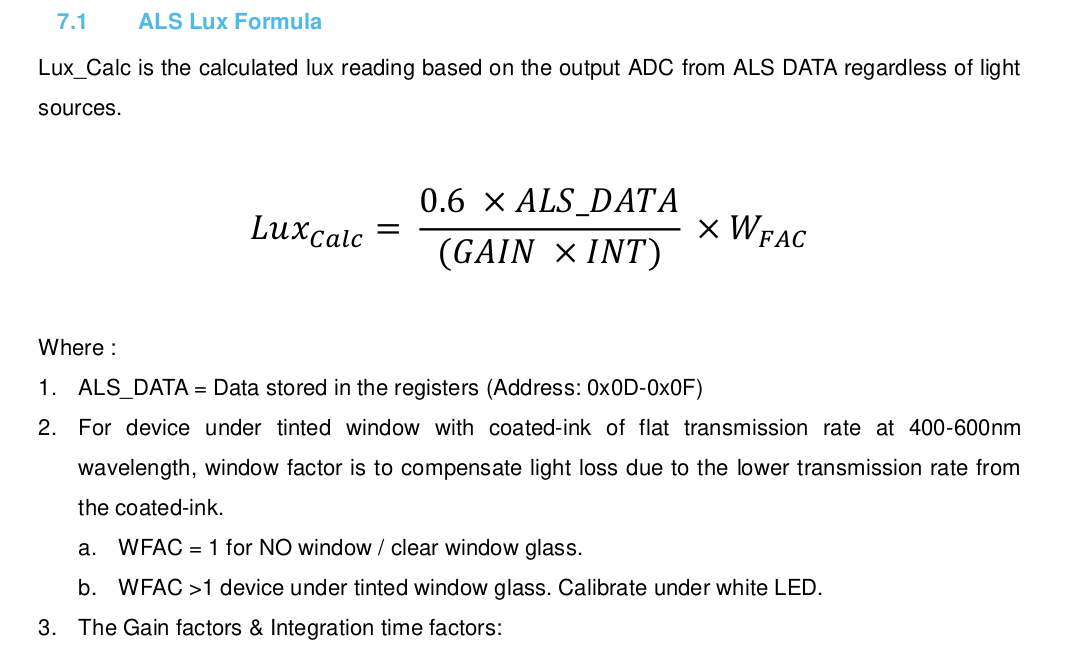 7.1 ALS Lux Formula

Lux_Calc is the calculated lux reading based on the output ADC from ALS DATA regardless of light sources.

$Lux_{Calc} = \frac{0.6 \times ALS\_DATA}{(GAIN \times INT)} \times W_{FAC}$

Where :

1. ALS_DATA = Data stored in the registers (Address: 0x0D-0x0F)
2. For device under tinted window with coated-ink of flat transmission rate at 400-600nm wavelength, window factor is to compensate light loss due to the lower transmission rate from the coated-ink.
   a. WFAC = 1 for NO window / clear window glass.
   b. WFAC >1 device under tinted window glass. Calibrate under white LED.
3. The Gain factors & Integration time factors: